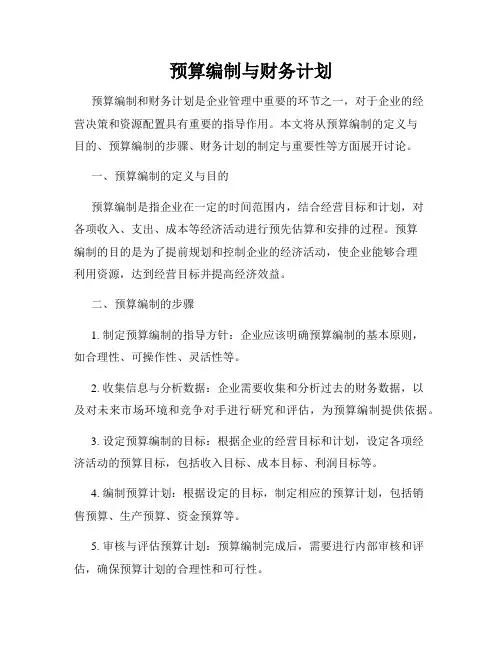 预算编制与财务计划

预算编制和财务计划是企业管理中重要的环节之一，对于企业的经营决策和资源配置具有重要的指导作用。本文将从预算编制的定义与目的、预算编制的步骤、财务计划的制定与重要性等方面展开讨论。

一、预算编制的定义与目的

预算编制是指企业在一定的时间范围内，结合经营目标和计划，对各项收入、支出、成本等经济活动进行预先估算和安排的过程。预算编制的目的是为了提前规划和控制企业的经济活动，使企业能够合理利用资源，达到经营目标并提高经济效益。

二、预算编制的步骤

1. 制定预算编制的指导方针：企业应该明确预算编制的基本原则，如合理性、可操作性、灵活性等。

2. 收集信息与分析数据：企业需要收集和分析过去的财务数据，以及对未来市场环境和竞争对手进行研究和评估，为预算编制提供依据。

3. 设定预算编制的目标：根据企业的经营目标和计划，设定各项经济活动的预算目标，包括收入目标、成本目标、利润目标等。

4. 编制预算计划：根据设定的目标，制定相应的预算计划，包括销售预算、生产预算、资金预算等。

5. 审核与评估预算计划：预算编制完成后，需要进行内部审核和评估，确保预算计划的合理性和可行性。